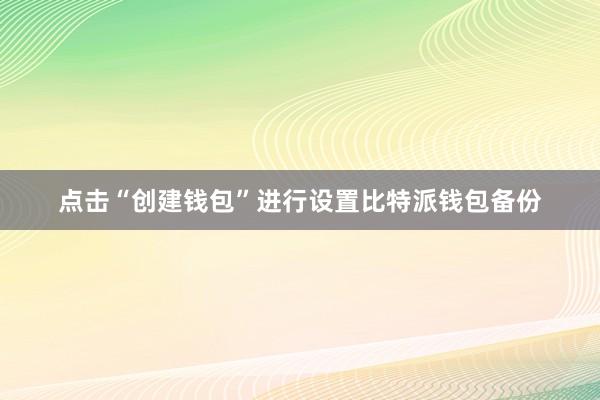 点击“创建钱包”进行设置比特派钱包备份